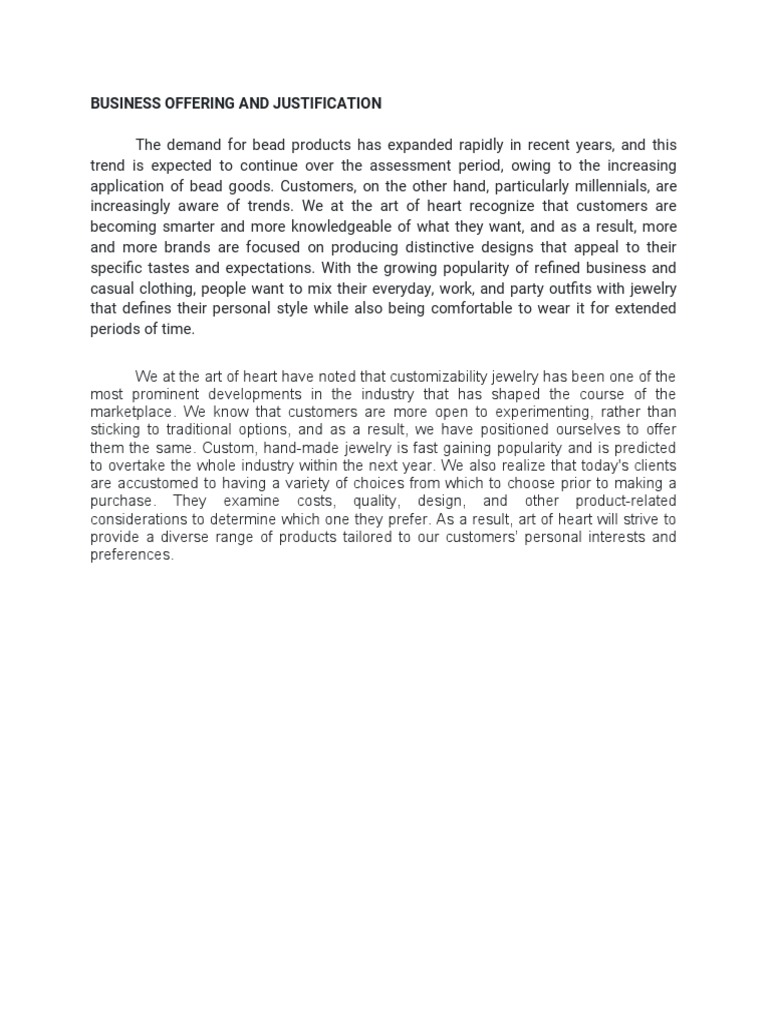 BUSINESS OFFERING AND JUSTIFICATION

The demand for bead products has expanded rapidly in recent years, and this trend is expected to continue over the assessment period, owing to the increasing application of bead goods. Customers, on the other hand, particularly millennials, are increasingly aware of trends. We at the art of heart recognize that customers are becoming smarter and more knowledgeable of what they want, and as a result, more and more brands are focused on producing distinctive designs that appeal to their specific tastes and expectations. With the growing popularity of refined business and casual clothing, people want to mix their everyday, work, and party outfits with jewelry that defines their personal style while also being comfortable to wear it for extended periods of time.

We at the art of heart have noted that customizability jewelry has been one of the most prominent developments in the industry that has shaped the course of the marketplace. We know that customers are more open to experimenting, rather than sticking to traditional options, and as a result, we have positioned ourselves to offer them the same. Custom, hand-made jewelry is fast gaining popularity and is predicted to overtake the whole industry within the next year. We also realize that today's clients are accustomed to having a variety of choices from which to choose prior to making a purchase. They examine costs, quality, design, and other product-related considerations to determine which one they prefer. As a result, art of heart will strive to provide a diverse range of products tailored to our customers' personal interests and preferences.